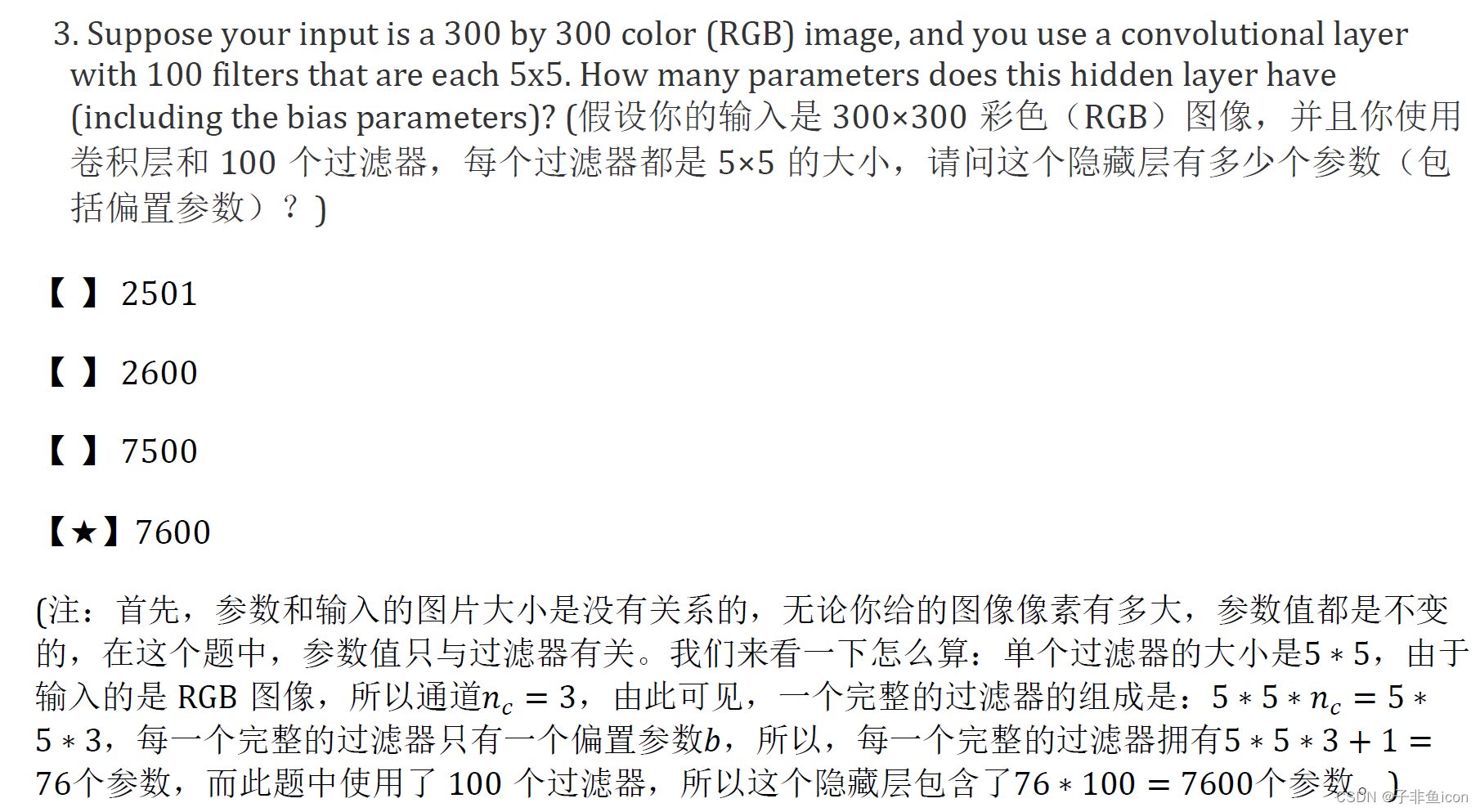 3. Suppose your input is a 300 by 300 color (RGB) image, and you use a convolutional layer with 100 filters that are each 5x5. How many parameters does this hidden layer have (including the bias parameters)? (假设你的输入是300×300彩色（RGB）图像，并且你使用卷积层和100个过滤器，每个过滤器都是5×5的大小，请问这个隐藏层有多少个参数（包括偏置参数）？)

【 】2501

【 】2600

【 】7500

【★】7600

(注：首先，参数和输入的图片大小是没有关系的，无论你给的图像像素有多大，参数值都是不变的，在这个题中，参数值只与过滤器有关。我们来看一下怎么算：单个过滤器的大小是$5*5$，由于输入的是RGB图像，所以通道$n_c=3$，由此可见，一个完整的过滤器的组成是：$5*5*n_c=5*5*3$，每一个完整的过滤器只有一个偏置参数$b$，所以，每一个完整的过滤器拥有$5*5*3+1=76$个参数，而此题中使用了100个过滤器，所以这个隐藏层包含了$76*100=7600$个参数。)

CSDN @子非鱼icon